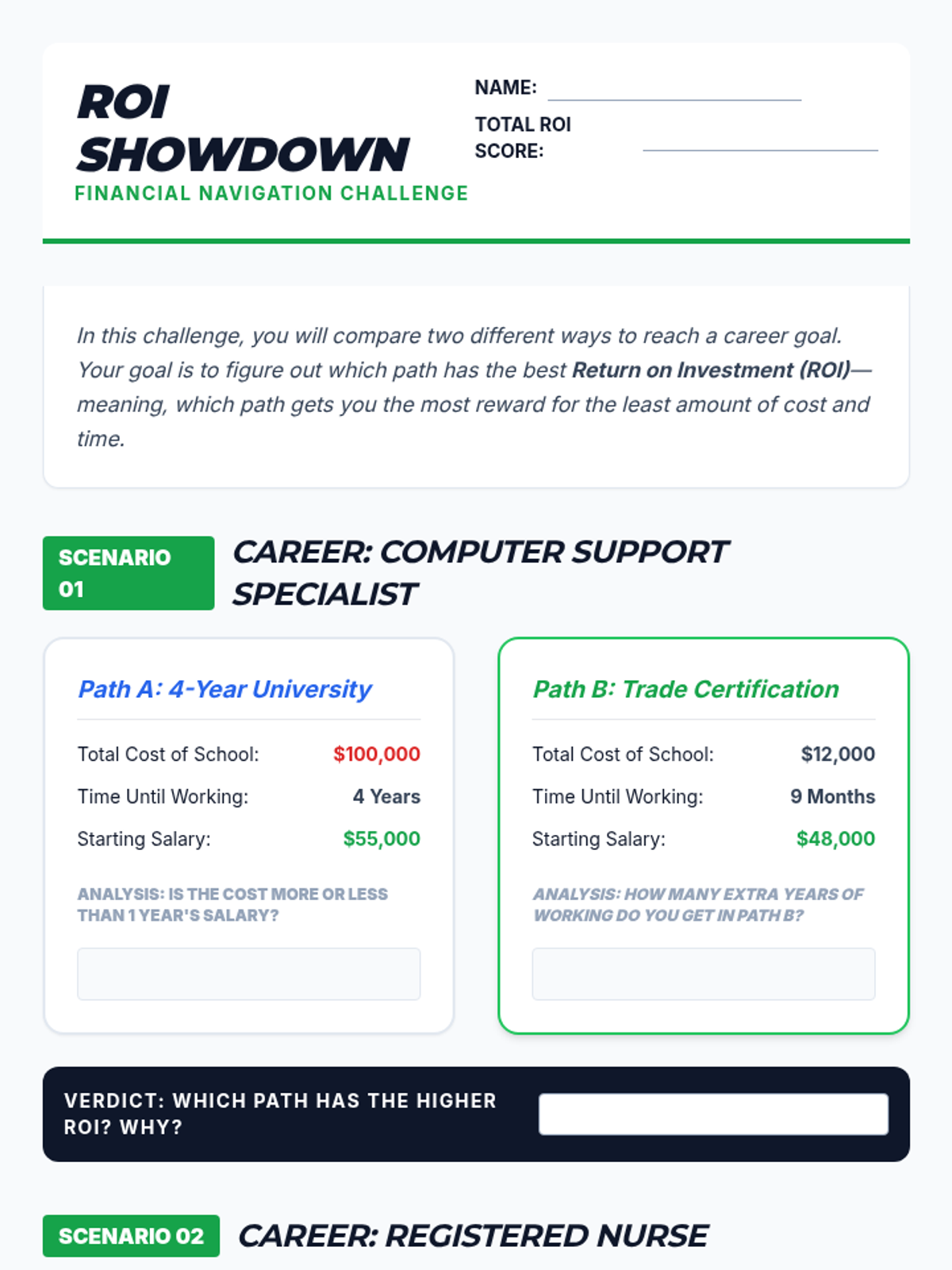 ROI SHOWDOWN
FINANCIAL NAVIGATION CHALLENGE

NAME: ____
TOTAL ROI SCORE: ____

In this challenge, you will compare two different ways to reach a career goal. Your goal is to figure out which path has the best Return on Investment (ROI)—meaning, which path gets you the most reward for the least amount of cost and time.

SCENARIO 01
CAREER: COMPUTER SUPPORT SPECIALIST

Path A: 4-Year University

Total Cost of School: $100,000
Time Until Working: 4 Years
Starting Salary: $55,000

ANALYSIS: IS THE COST MORE OR LESS THAN 1 YEAR'S SALARY?

Path B: Trade Certification

Total Cost of School: $12,000
Time Until Working: 9 Months
Starting Salary: $48,000

ANALYSIS: HOW MANY EXTRA YEARS OF WORKING DO YOU GET IN PATH B?

VERDICT: WHICH PATH HAS THE HIGHER ROI? WHY?

SCENARIO 02
CAREER: REGISTERED NURSE